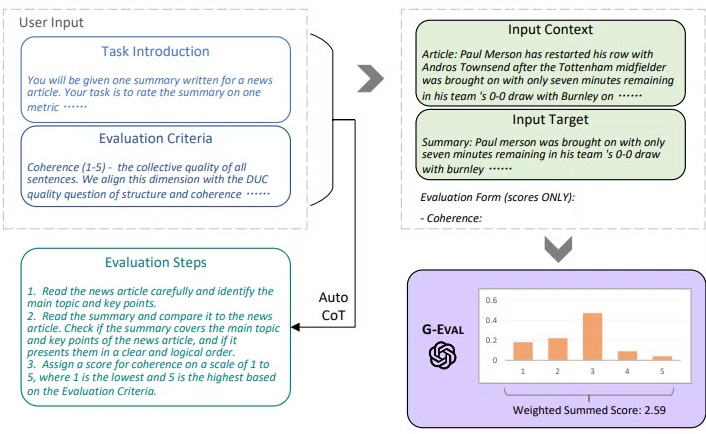 User Input

Task Introduction

You will be given one summary written for a news article. Your task is to rate the summary on one metric ······

Evaluation Criteria

Coherence (1-5) - the collective quality of all sentences. We align this dimension with the DUC quality question of structure and coherence ······

Evaluation Steps

1. Read the news article carefully and identify the main topic and key points.
2. Read the summary and compare it to the news article. Check if the summary covers the main topic and key points of the news article, and if it presents them in a clear and logical order.
3. Assign a score for coherence on a scale of 1 to 5, where 1 is the lowest and 5 is the highest based on the Evaluation Criteria.

Auto CoT

Input Context

Article: Paul Merson has restarted his row with Andros Townsend after the Tottenham midfielder was brought on with only seven minutes remaining in his team 's 0-0 draw with Burnley on ······

Input Target

Summary: Paul merson was brought on with only seven minutes remaining in his team 's 0-0 draw with burnley ······

Evaluation Form (scores ONLY):

- Coherence:

G-EVAL

0.6
0.4
0.2
0

1 2 3 4 5

Weighted Summed Score: 2.59